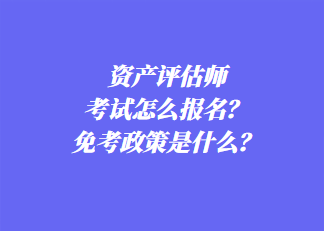 资产评估师
考试怎么报名？
免考政策是什么？